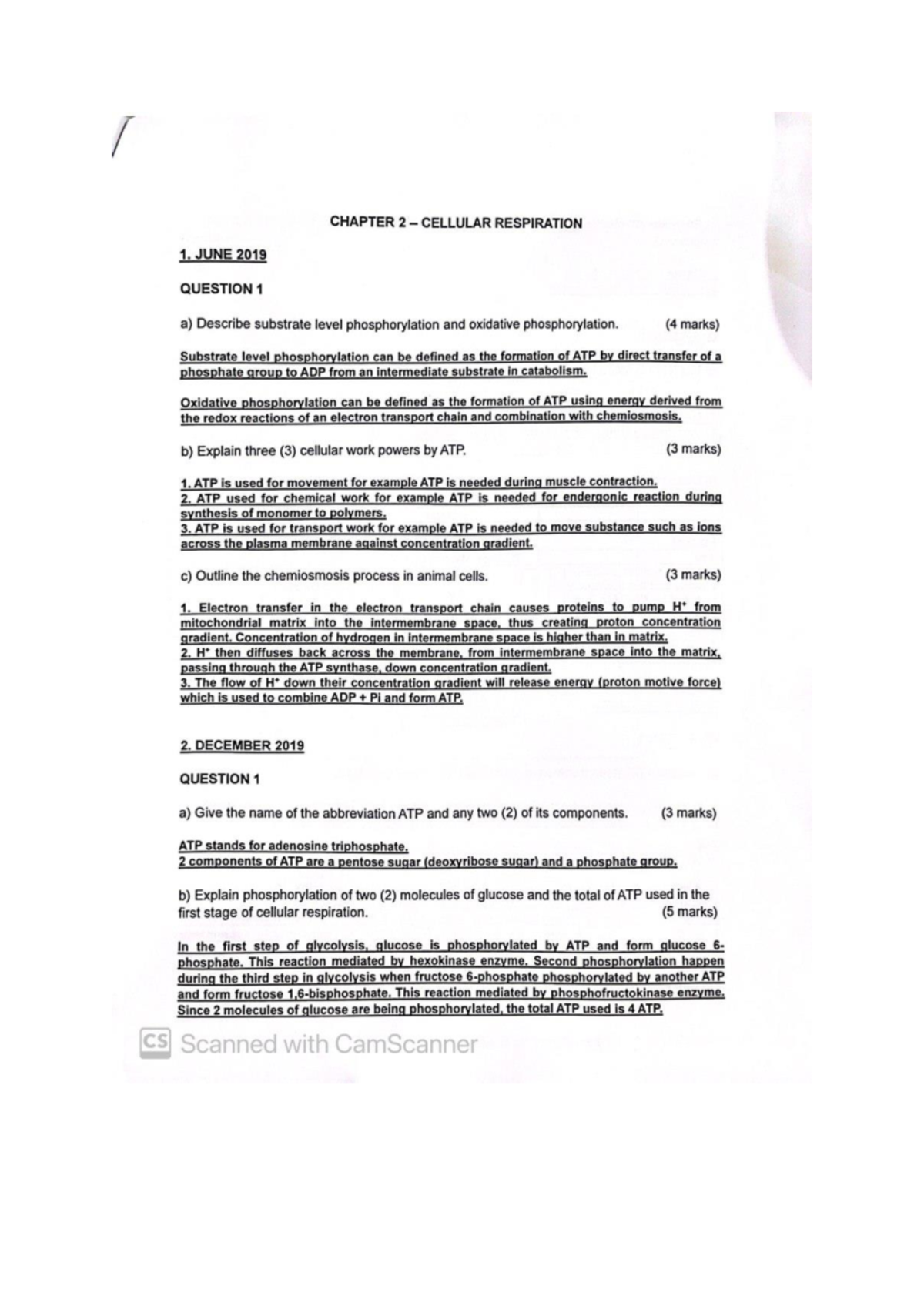 CHAPTER 2 – CELLULAR RESPIRATION

1. JUNE 2019

QUESTION 1

a) Describe substrate level phosphorylation and oxidative phosphorylation. (4 marks)

Substrate level phosphorylation can be defined as the formation of ATP by direct transfer of a phosphate group to ADP from an intermediate substrate in catabolism.

Oxidative phosphorylation can be defined as the formation of ATP using energy derived from the redox reactions of an electron transport chain and combination with chemiosmosis.

b) Explain three (3) cellular work powers by ATP. (3 marks)

1. ATP is used for movement for example ATP is needed during muscle contraction.
2. ATP used for chemical work for example ATP is needed for endergonic reaction during synthesis of monomer to polymers.
3. ATP is used for transport work for example ATP is needed to move substance such as ions across the plasma membrane against concentration gradient.

c) Outline the chemiosmosis process in animal cells. (3 marks)

1. Electron transfer in the electron transport chain causes proteins to pump $H^+$ from mitochondrial matrix into the intermembrane space, thus creating proton concentration gradient. Concentration of hydrogen in intermembrane space is higher than in matrix.
2. $H^+$ then diffuses back across the membrane, from intermembrane space into the matrix, passing through the ATP synthase, down concentration gradient.
3. The flow of $H^+$ down their concentration gradient will release energy (proton motive force) which is used to combine ADP + Pi and form ATP.

2. DECEMBER 2019

QUESTION 1

a) Give the name of the abbreviation ATP and any two (2) of its components. (3 marks)

ATP stands for adenosine triphosphate.
2 components of ATP are a pentose sugar (deoxyribose sugar) and a phosphate group.

b) Explain phosphorylation of two (2) molecules of glucose and the total of ATP used in the first stage of cellular respiration. (5 marks)

In the first step of glycolysis, glucose is phosphorylated by ATP and form glucose 6-phosphate. This reaction mediated by hexokinase enzyme. Second phosphorylation happen during the third step in glycolysis when fructose 6-phosphate phosphorylated by another ATP and form fructose 1,6-bisphosphate. This reaction mediated by phosphofructokinase enzyme. Since 2 molecules of glucose are being phosphorylated, the total ATP used is 4 ATP.

CS Scanned with CamScanner